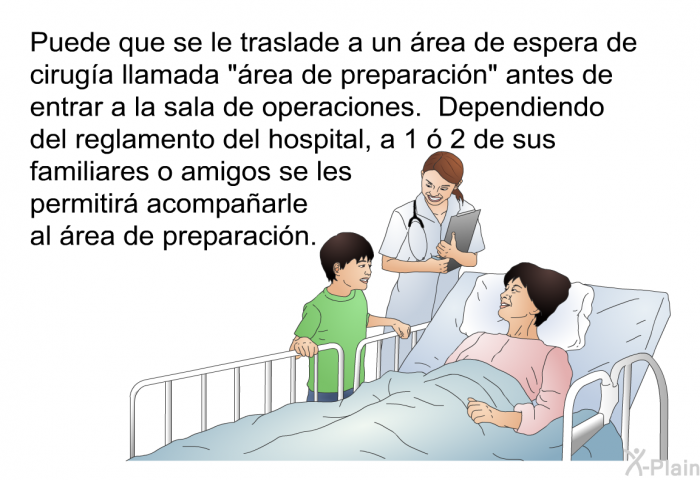 Puede que se le traslade a un área de espera de cirugía llamada "área de preparación" antes de entrar a la sala de operaciones. Dependiendo del reglamento del hospital, a 1 ó 2 de sus familiares o amigos se les permitirá acompañarle al área de preparación.

X-Plain